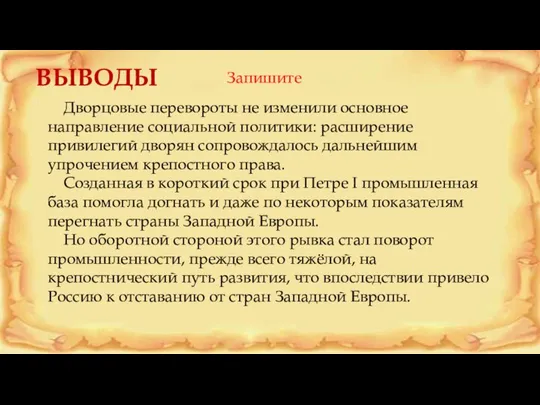 ВЫВОДЫ

Запишите

Дворцовые перевороты не изменили основное направление социальной политики: расширение привилегий дворян сопровождалось дальнейшим упрочением крепостного права.

Созданная в короткий срок при Петре I промышленная база помогла догнать и даже по некоторым показателям перегнать страны Западной Европы.

Но оборотной стороной этого рывка стал поворот промышленности, прежде всего тяжёлой, на крепостнический путь развития, что впоследствии привело Россию к отставанию от стран Западной Европы.